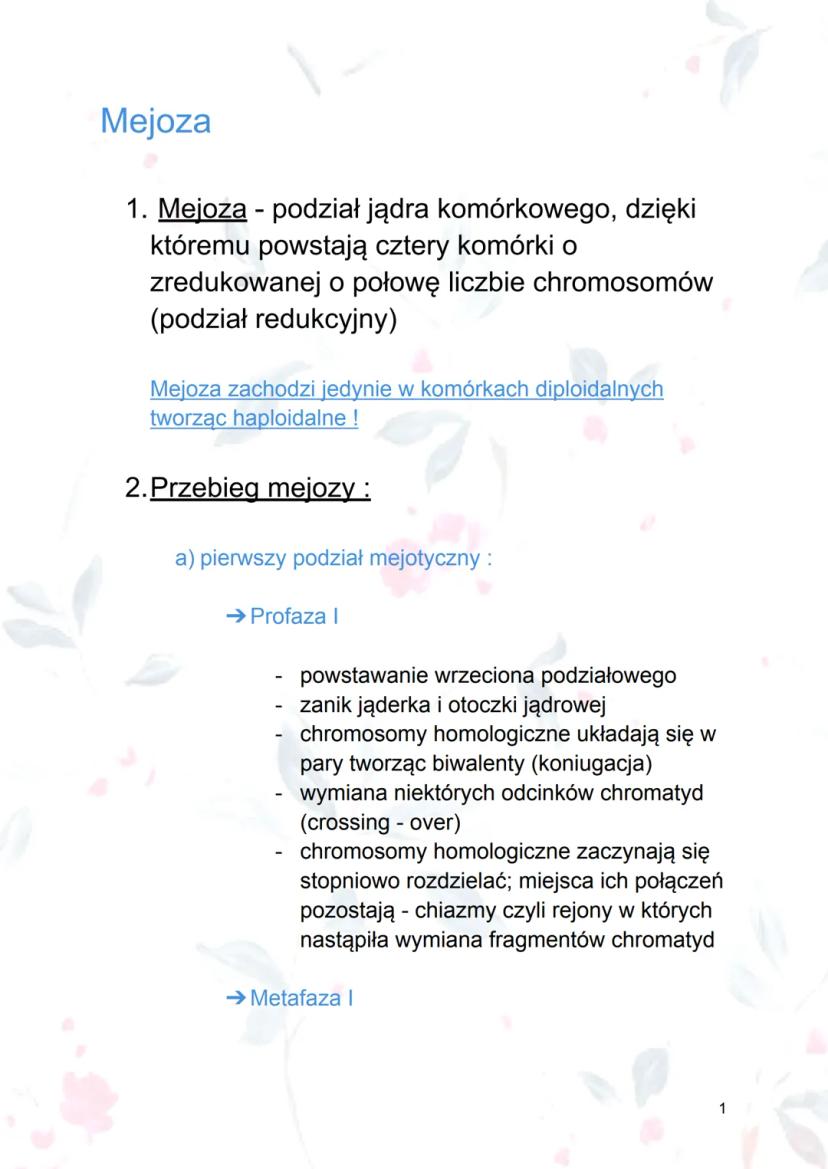 Mejoza

1. Mejoza - podział jądra komórkowego, dzięki któremu powstają cztery komórki o zredukowanej o połowę liczbie chromosomów (podział redukcyjny)

Mejoza zachodzi jedynie w komórkach diploidalnych tworząc haploidalne !

2. Przebieg mejozy :

a) pierwszy podział mejotyczny :

➔ Profaza I

- powstawanie wrzeciona podziałowego
- zanik jąderka i otoczki jądrowej
- chromosomy homologiczne układają się w pary tworząc biwalenty (koniugacja)
- wymiana niektórych odcinków chromatyd (crossing - over)
- chromosomy homologiczne zaczynają się stopniowo rozdzielać; miejsca ich połączeń pozostają - chiazmy czyli rejony w których nastąpiła wymiana fragmentów chromatyd

➔ Metafaza I

1